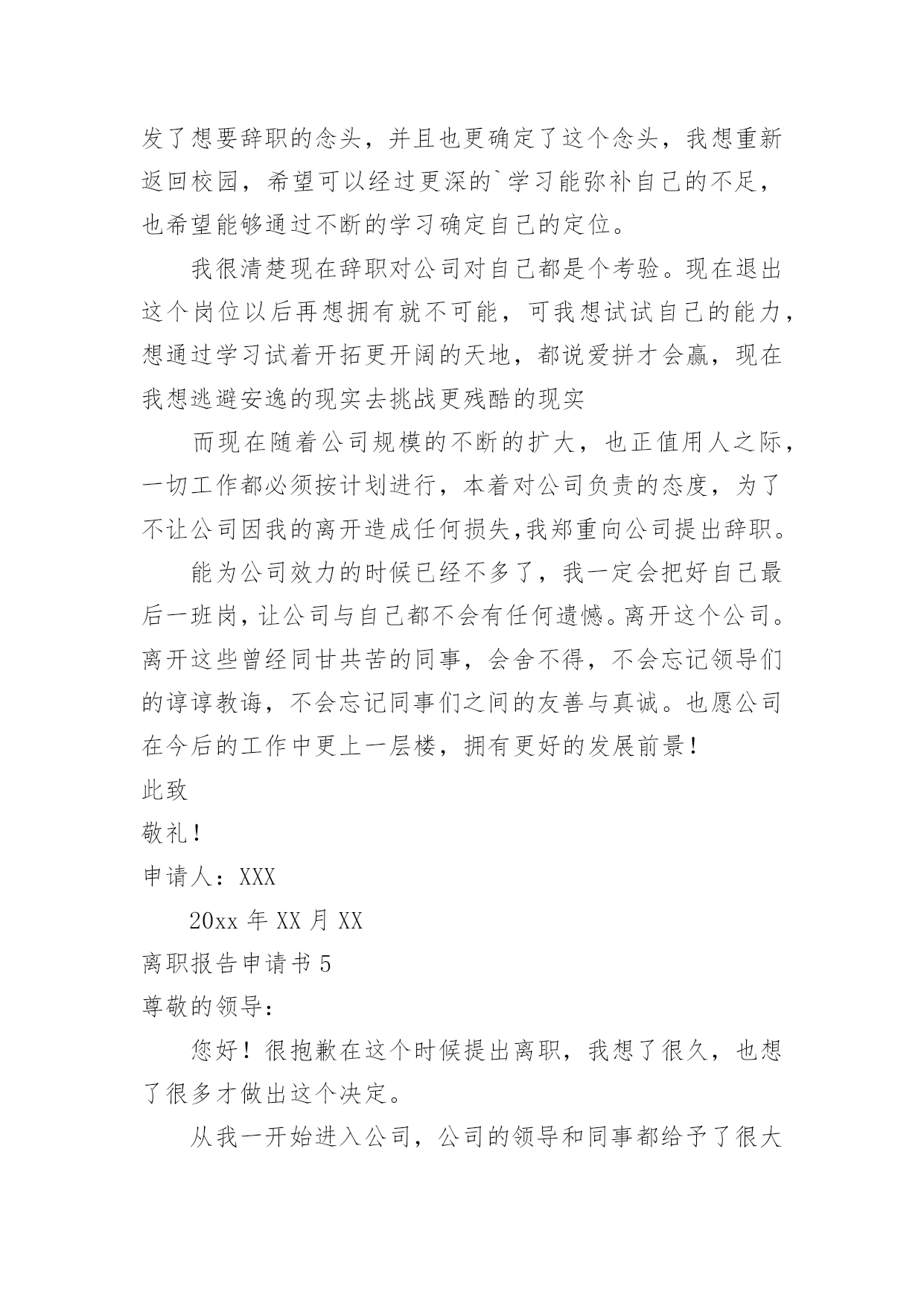 发了想要辞职的念头，并且也更确定了这个念头，我想重新返回校园，希望可以经过更深的`学习能弥补自己的不足，也希望能够通过不断的学习确定自己的定位。

我很清楚现在辞职对公司对自己都是个考验。现在退出这个岗位以后再想拥有就不可能，可我想试试自己的能力，想通过学习试着开拓更开阔的天地，都说爱拼才会赢，现在我想逃避安逸的现实去挑战更残酷的现实

而现在随着公司规模的不断的扩大，也正值用人之际，一切工作都必须按计划进行，本着对公司负责的态度，为了不让公司因我的离开造成任何损失,我郑重向公司提出辞职。

能为公司效力的时候已经不多了，我一定会把好自己最后一班岗，让公司与自己都不会有任何遗憾。离开这个公司。离开这些曾经同甘共苦的同事，会舍不得，不会忘记领导们的谆谆教诲，不会忘记同事们之间的友善与真诚。也愿公司在今后的工作中更上一层楼，拥有更好的发展前景！

此致

敬礼！

申请人：XXX

20xx 年 XX 月 XX

离职报告申请书 5

尊敬的领导：

您好！很抱歉在这个时候提出离职，我想了很久，也想了很多才做出这个决定。

从我一开始进入公司，公司的领导和同事都给予了很大